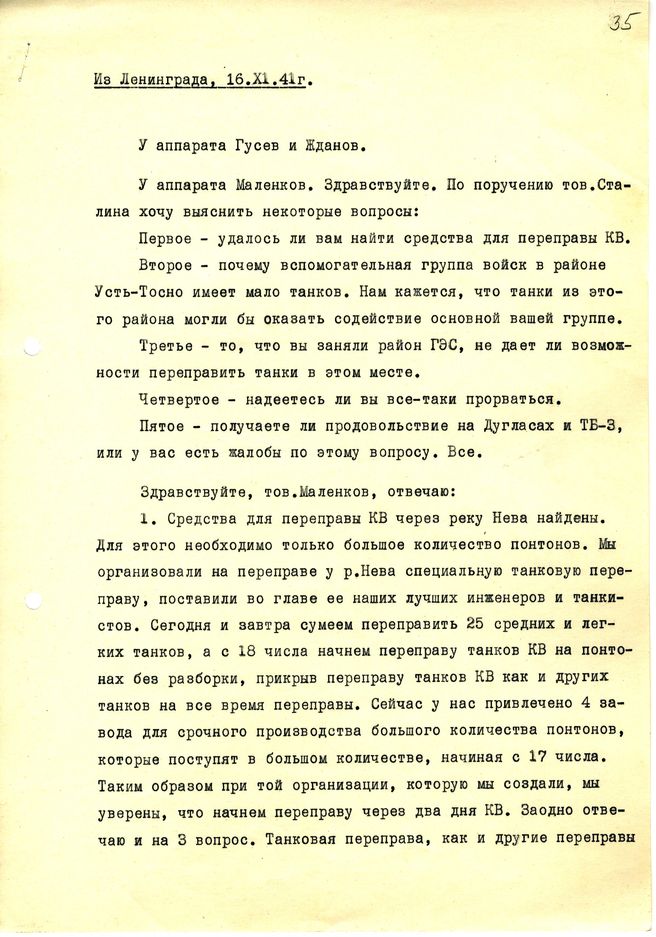 35

Из Ленинграда, 16.XI.41г.

У аппарата Гусев и Жданов.

У аппарата Маленков. Здравствуйте. По поручению тов.Сталина хочу выяснить некоторые вопросы:

Первое - удалось ли вам найти средства для переправы КВ.

Второе - почему вспомогательная группа войск в районе Усть-Тосно имеет мало танков. Нам кажется, что танки из этого района могли бы оказать содействие основной вашей группе.

Третье - то, что вы заняли район ГЭС, не дает ли возможности переправить танки в этом месте.

Четвертое - надеетесь ли вы все-таки прорваться.

Пятое - получаете ли продовольствие на Дугласах и ТБ-3, или у вас есть жалобы по этому вопросу. Все.

Здравствуйте, тов.Маленков, отвечаю:

1. Средства для переправы КВ через реку Нева найдены. Для этого необходимо только большое количество понтонов. Мы организовали на переправе у р.Нева специальную танковую переправу, поставили во главе ее наших лучших инженеров и танкистов. Сегодня и завтра сумеем переправить 25 средних и легких танков, а с 18 числа начнем переправу танков КВ на понтонах без разборки, прикрыв переправу танков КВ как и других танков на все время переправы. Сейчас у нас привлечено 4 завода для срочного производства большого количества понтонов, которые поступят в большом количестве, начиная с 17 числа. Таким образом при той организации, которую мы создали, мы уверены, что начнем переправу через два дня КВ. Заодно отвечаю и на 3 вопрос. Танковая переправа, как и другие переправы